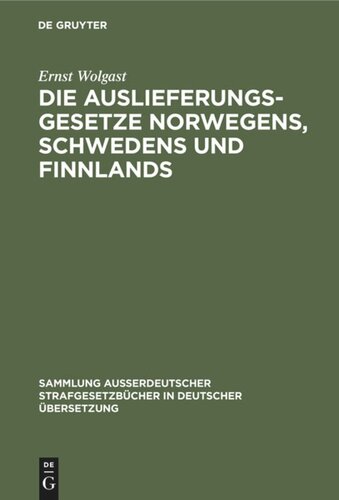 DE GRUYTER

Ernst Wolgast

DIE AUSLIEFERUNGSGESETZE NORWEGENS, SCHWEDENS UND FINNLANDS

SAMMLUNG AUSSERDEUTSCHER STRAFGESETZBÜCHER IN DEUTSCHER ÜBERSETZUNG

DE G